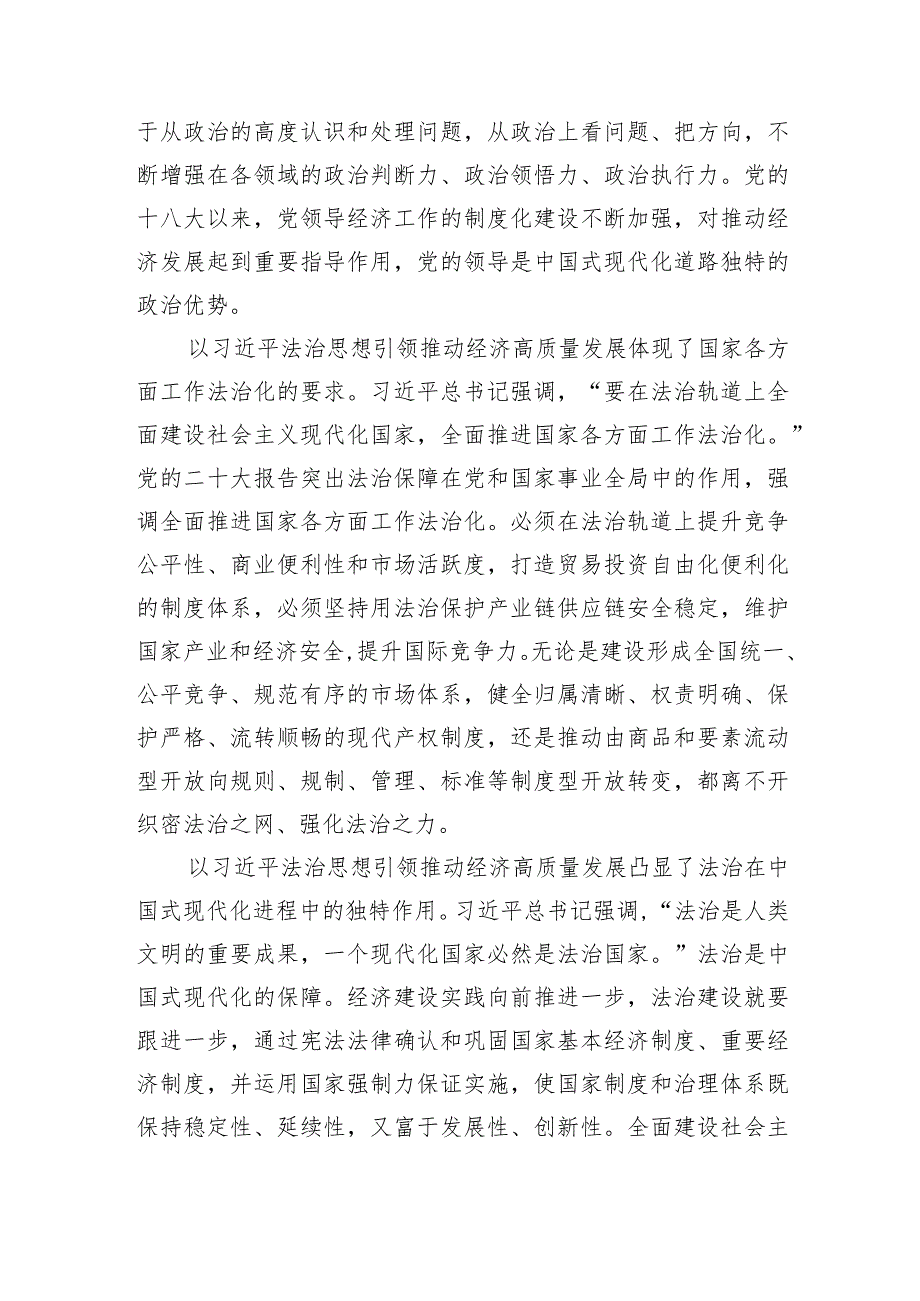 于从政治的高度认识和处理问题，从政治上看问题、把方向，不断增强在各领域的政治判断力、政治领悟力、政治执行力。党的十八大以来，党领导经济工作的制度化建设不断加强，对推动经济发展起到重要指导作用，党的领导是中国式现代化道路独特的政治优势。

以习近平法治思想引领推动经济高质量发展体现了国家各方面工作法治化的要求。习近平总书记强调，“要在法治轨道上全面建设社会主义现代化国家，全面推进国家各方面工作法治化。”党的二十大报告突出法治保障在党和国家事业全局中的作用，强调全面推进国家各方面工作法治化。必须在法治轨道上提升竞争公平性、商业便利性和市场活跃度，打造贸易投资自由化便利化的制度体系，必须坚持用法治保护产业链供应链安全稳定，维护国家产业和经济安全,提升国际竞争力。无论是建设形成全国统一、公平竞争、规范有序的市场体系，健全归属清晰、权责明确、保护严格、流转顺畅的现代产权制度，还是推动由商品和要素流动型开放向规则、规制、管理、标准等制度型开放转变，都离不开织密法治之网、强化法治之力。

以习近平法治思想引领推动经济高质量发展凸显了法治在中国式现代化进程中的独特作用。习近平总书记强调，“法治是人类文明的重要成果，一个现代化国家必然是法治国家。”法治是中国式现代化的保障。经济建设实践向前推进一步，法治建设就要跟进一步，通过宪法法律确认和巩固国家基本经济制度、重要经济制度，并运用国家强制力保证实施，使国家制度和治理体系既保持稳定性、延续性，又富于发展性、创新性。全面建设社会主